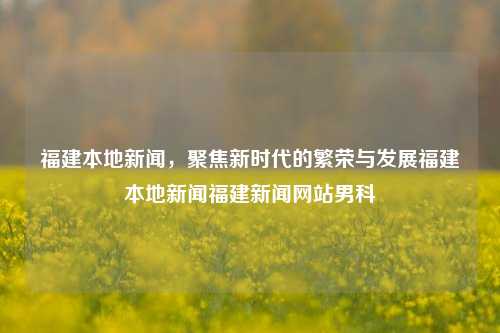 福建本地新闻，聚焦新时代的繁荣与发展福建本地新闻福建新闻网站男科